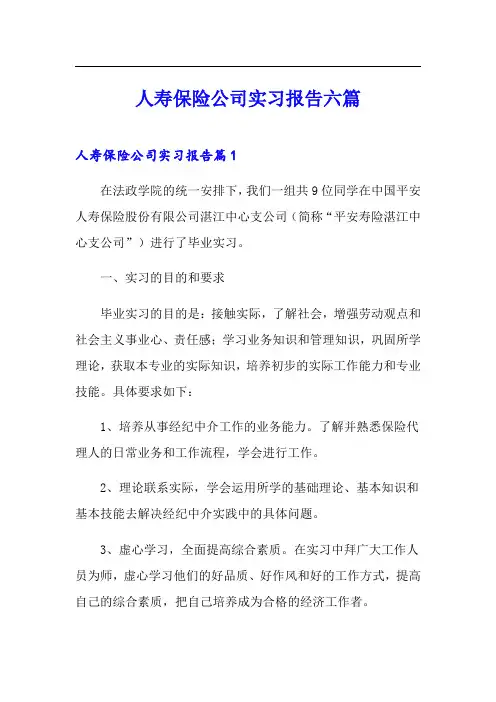 人寿保险公司实习报告六篇

人寿保险公司实习报告篇1

在法政学院的统一安排下，我们一组共9位同学在中国平安人寿保险股份有限公司湛江中心支公司（简称“平安寿险湛江中心支公司”）进行了毕业实习。

一、实习的目的和要求

毕业实习的目的是：接触实际，了解社会，增强劳动观点和社会主义事业心、责任感；学习业务知识和管理知识，巩固所学理论，获取本专业的实际知识，培养初步的实际工作能力和专业技能。具体要求如下：

1、培养从事经纪中介工作的业务能力。了解并熟悉保险代理人的日常业务和工作流程，学会进行工作。

2、理论联系实际，学会运用所学的基础理论、基本知识和基本技能去解决经纪中介实践中的具体问题。

3、虚心学习，全面提高综合素质。在实习中拜广大工作人员为师，虚心学习他们的好品质、好作风和好的工作方式，提高自己的综合素质，把自己培养成为合格的经济工作者。